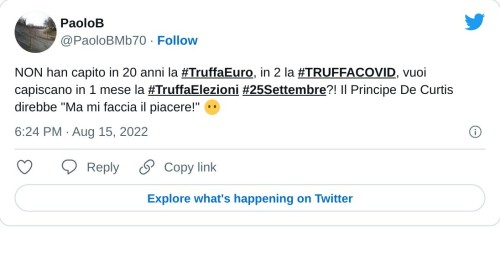 PaoloB
@PaoloBMb70 · Follow

NON han capito in 20 anni la #TruffaEuro, in 2 la #TRUFFACOVID, vuoi capiscano in 1 mese la #TruffaElezioni #25Settembre?! Il Principe De Curtis direbbe "Ma mi faccia il piacere!" 😶

6:24 PM · Aug 15, 2022

Reply
Copy link

Explore what's happening on Twitter